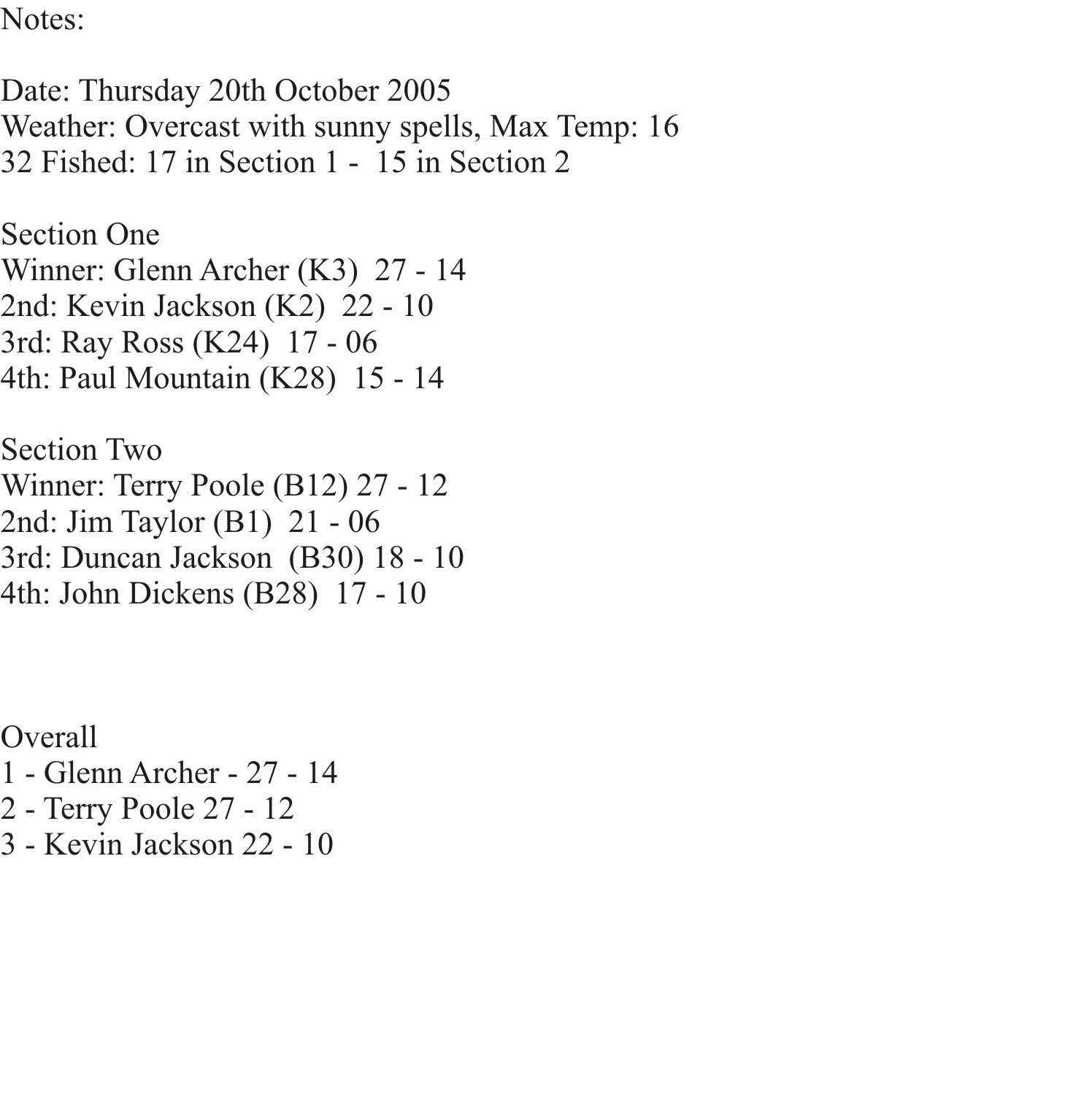 Notes:

Date: Thursday 20th October 2005
Weather: Overcast with sunny spells, Max Temp: 16
32 Fished: 17 in Section 1 - 15 in Section 2

Section One
Winner: Glenn Archer (K3) 27 - 14
2nd: Kevin Jackson (K2) 22 - 10
3rd: Ray Ross (K24) 17 - 06
4th: Paul Mountain (K28) 15 - 14

Section Two
Winner: Terry Poole (B12) 27 - 12
2nd: Jim Taylor (B1) 21 - 06
3rd: Duncan Jackson (B30) 18 - 10
4th: John Dickens (B28) 17 - 10

Overall
1 - Glenn Archer - 27 - 14
2 - Terry Poole 27 - 12
3 - Kevin Jackson 22 - 10